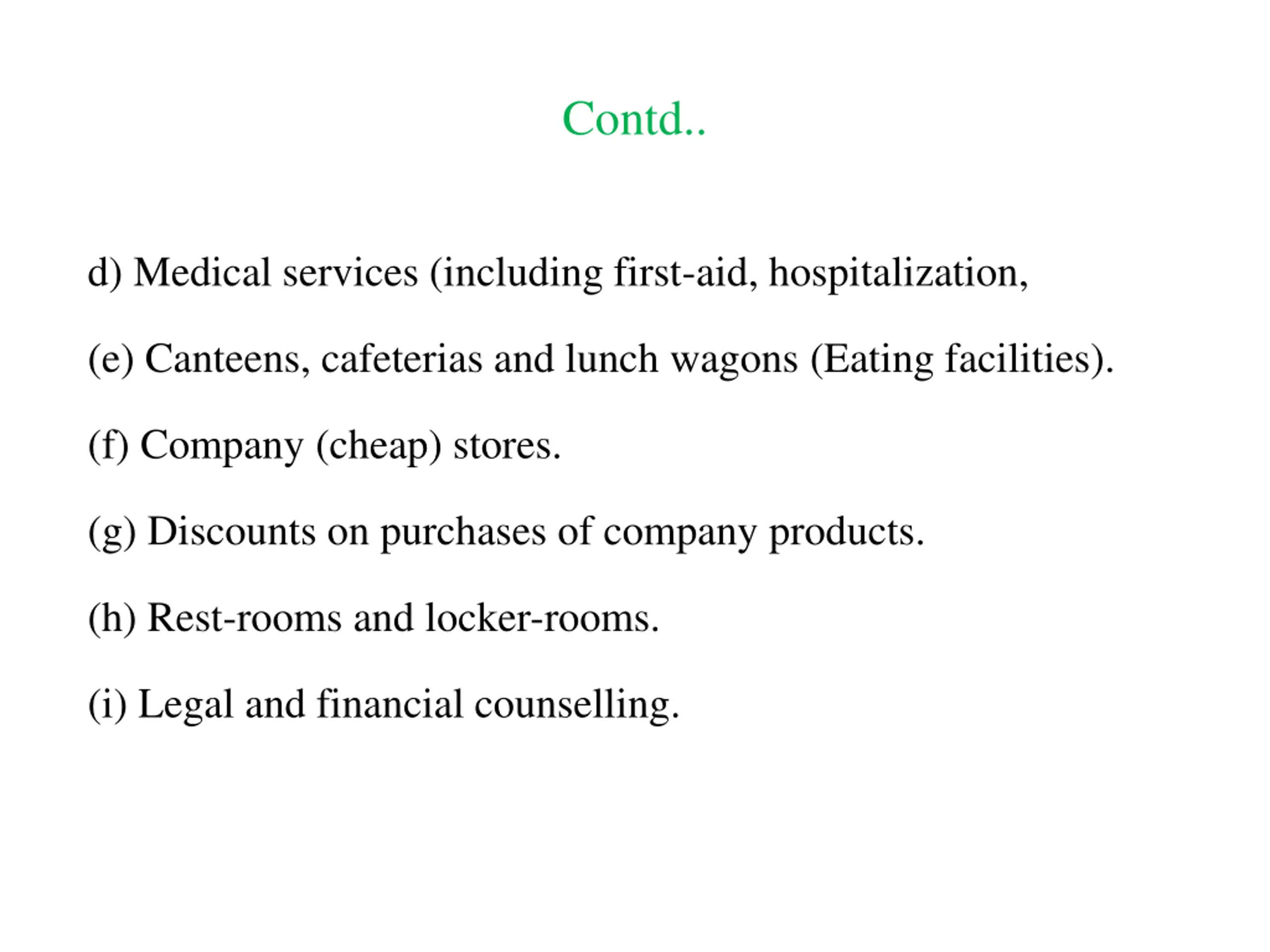 Contd..

d) Medical services (including first-aid, hospitalization,

(e) Canteens, cafeterias and lunch wagons (Eating facilities).

(f) Company (cheap) stores.

(g) Discounts on purchases of company products.

(h) Rest-rooms and locker-rooms.

(i) Legal and financial counselling.